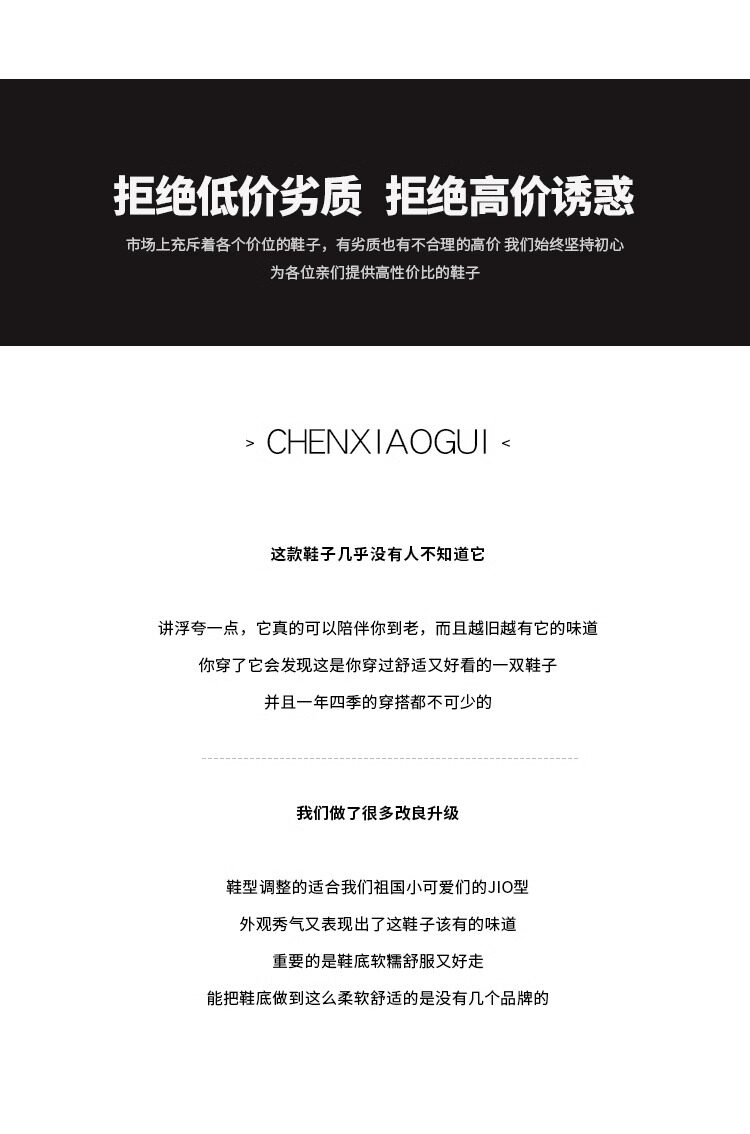 拒绝低价劣质 拒绝高价诱惑

市场上充斥着各个价位的鞋子，有劣质也有不合理的高价 我们始终坚持初心
为各位亲们提供高性价比的鞋子

> CHENXIAOGUI <

这款鞋子几乎没有人不知道它

讲浮夸一点，它真的可以陪伴你到老，而且越旧越有它的味道
你穿了它会发现这是你穿过舒适又好看的一双鞋子
并且一年四季的穿搭都不可少的

我们做了很多改良升级

鞋型调整的适合我们祖国小可爱们的JIO型
外观秀气又表现出了这鞋子该有的味道
重要的是鞋底软糯舒服又好走
能把鞋底做到这么柔软舒适的是没有几个品牌的